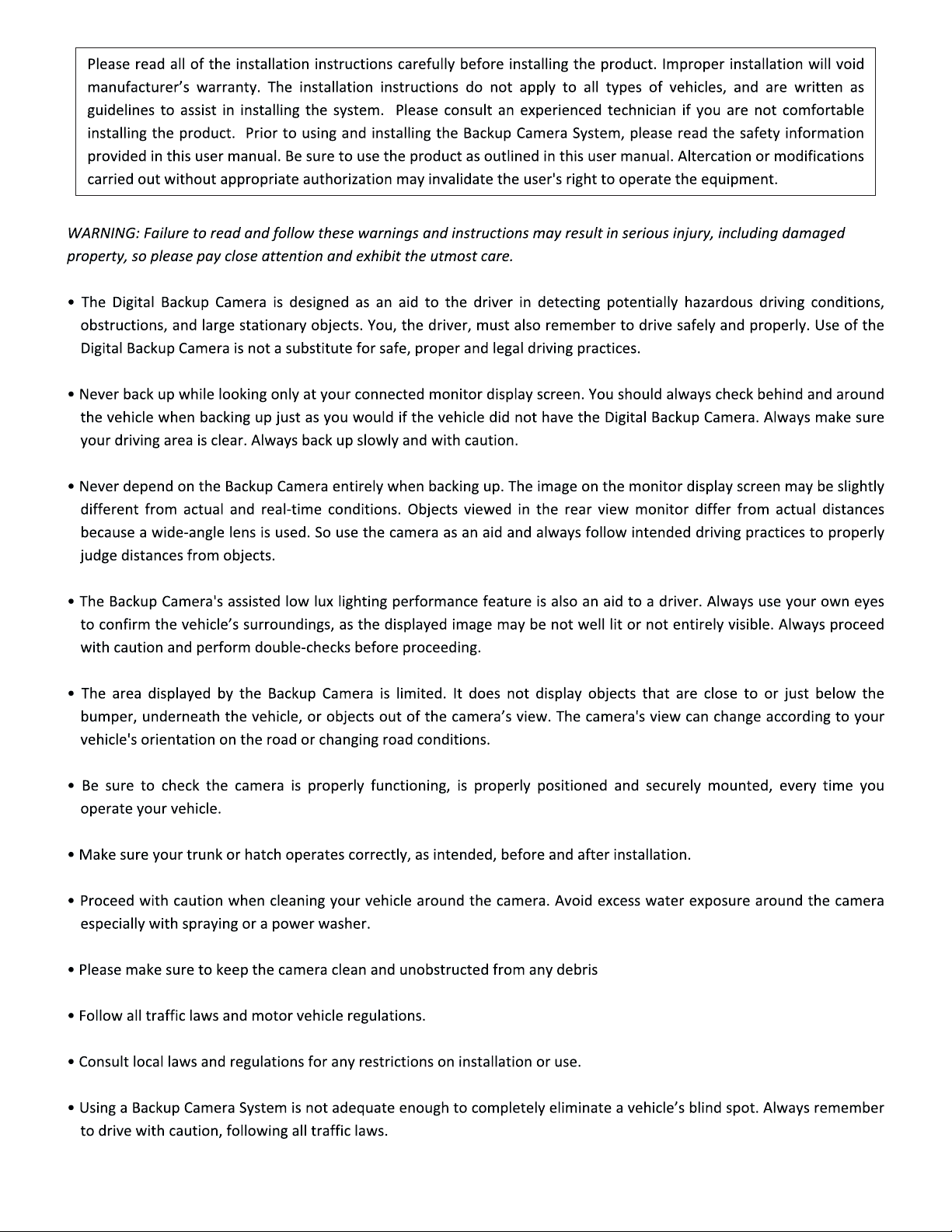 Please read all of the installation instructions carefully before installing the product. Improper installation will void manufacturer's warranty. The installation instructions do not apply to all types of vehicles, and are written as guidelines to assist in installing the system. Please consult an experienced technician if you are not comfortable installing the product. Prior to using and installing the Backup Camera System, please read the safety information provided in this user manual. Be sure to use the product as outlined in this user manual. Altercation or modifications carried out without appropriate authorization may invalidate the user's right to operate the equipment.

WARNING: Failure to read and follow these warnings and instructions may result in serious injury, including damaged property, so please pay close attention and exhibit the utmost care.

• The Digital Backup Camera is designed as an aid to the driver in detecting potentially hazardous driving conditions, obstructions, and large stationary objects. You, the driver, must also remember to drive safely and properly. Use of the Digital Backup Camera is not a substitute for safe, proper and legal driving practices.

• Never back up while looking only at your connected monitor display screen. You should always check behind and around the vehicle when backing up just as you would if the vehicle did not have the Digital Backup Camera. Always make sure your driving area is clear. Always back up slowly and with caution.

• Never depend on the Backup Camera entirely when backing up. The image on the monitor display screen may be slightly different from actual and real-time conditions. Objects viewed in the rear view monitor differ from actual distances because a wide-angle lens is used. So use the camera as an aid and always follow intended driving practices to properly judge distances from objects.

• The Backup Camera's assisted low lux lighting performance feature is also an aid to a driver. Always use your own eyes to confirm the vehicle's surroundings, as the displayed image may be not well lit or not entirely visible. Always proceed with caution and perform double-checks before proceeding.

• The area displayed by the Backup Camera is limited. It does not display objects that are close to or just below the bumper, underneath the vehicle, or objects out of the camera's view. The camera's view can change according to your vehicle's orientation on the road or changing road conditions.

• Be sure to check the camera is properly functioning, is properly positioned and securely mounted, every time you operate your vehicle.

• Make sure your trunk or hatch operates correctly, as intended, before and after installation.

• Proceed with caution when cleaning your vehicle around the camera. Avoid excess water exposure around the camera especially with spraying or a power washer.

• Please make sure to keep the camera clean and unobstructed from any debris

• Follow all traffic laws and motor vehicle regulations.

• Consult local laws and regulations for any restrictions on installation or use.

• Using a Backup Camera System is not adequate enough to completely eliminate a vehicle's blind spot. Always remember to drive with caution, following all traffic laws.